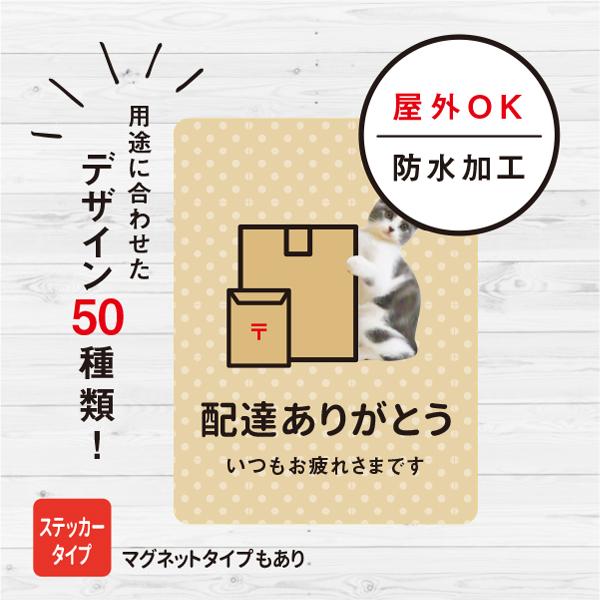 用途に合わせた
デザイン50種類!

屋外OK
防水加工

〒

配達ありがとう
いつもお疲れさまです

ステッカータイプ

マグネットタイプもあり